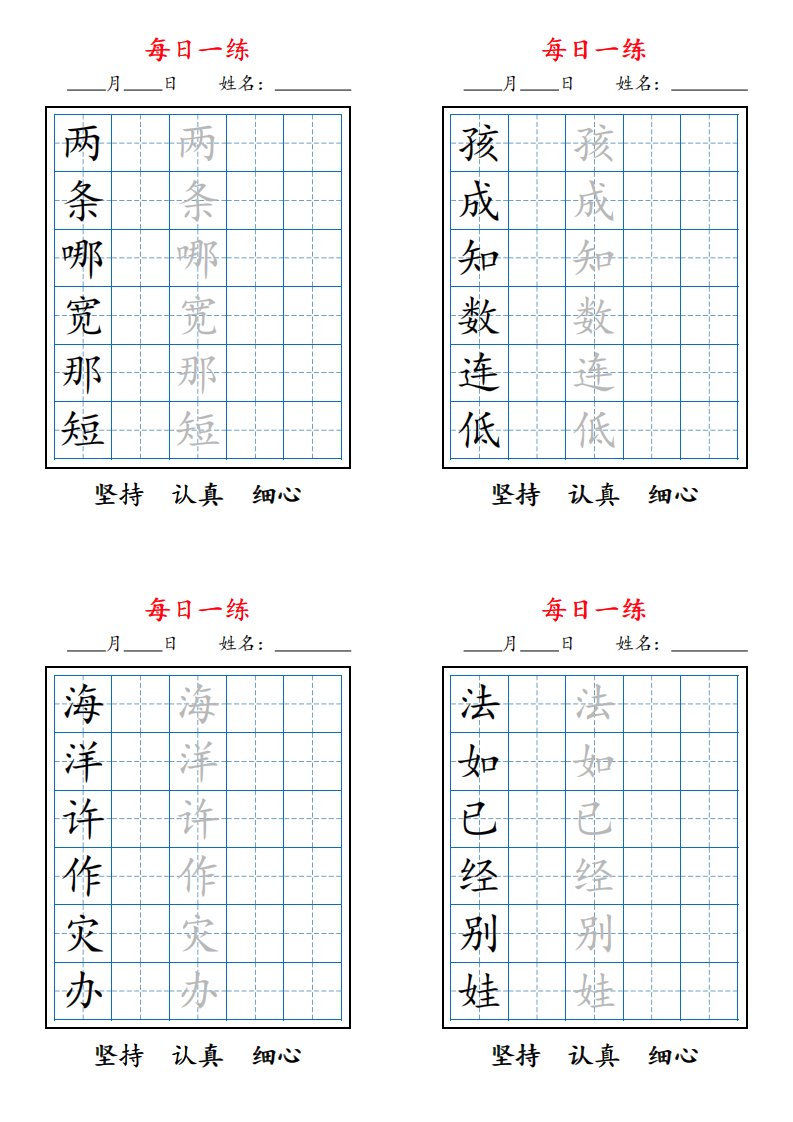 每日一练

____月____日　姓名：________

| 两 | | 两 | | |
|---|---|---|---|---|
| 条 | | 条 | | |
| 哪 | | 哪 | | |
| 宽 | | 宽 | | |
| 那 | | 那 | | |
| 短 | | 短 | | |

坚持　认真　细心

每日一练

____月____日　姓名：________

| 孩 | | 孩 | | |
|---|---|---|---|---|
| 成 | | 成 | | |
| 知 | | 知 | | |
| 数 | | 数 | | |
| 连 | | 连 | | |
| 低 | | 低 | | |

坚持　认真　细心

每日一练

____月____日　姓名：________

| 海 | | 海 | | |
|---|---|---|---|---|
| 洋 | | 洋 | | |
| 许 | | 许 | | |
| 作 | | 作 | | |
| 灾 | | 灾 | | |
| 办 | | 办 | | |

坚持　认真　细心

每日一练

____月____日　姓名：________

| 法 | | 法 | | |
|---|---|---|---|---|
| 如 | | 如 | | |
| 已 | | 已 | | |
| 经 | | 经 | | |
| 别 | | 别 | | |
| 娃 | | 娃 | | |

坚持　认真　细心